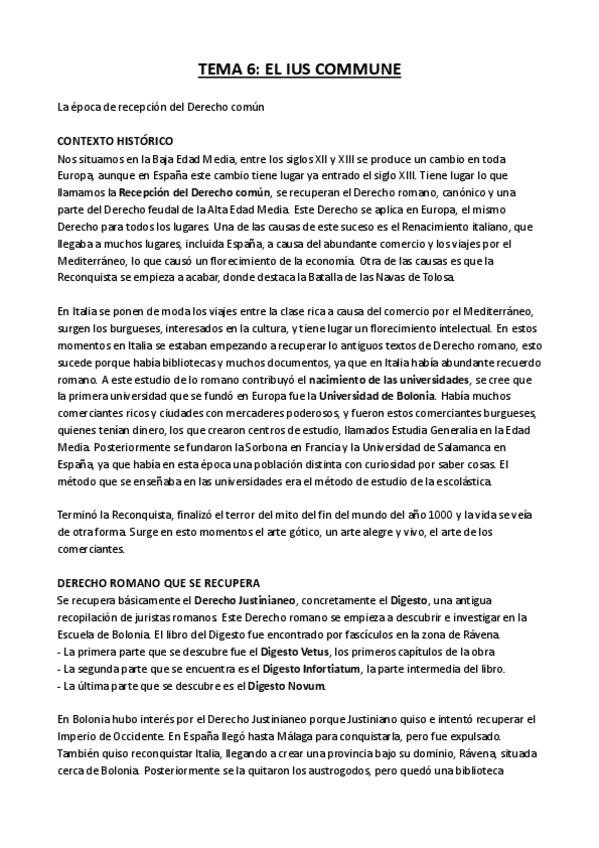 TEMA 6: EL IUS COMMUNE

La época de recepción del Derecho común

CONTEXTO HISTÓRICO
Nos situamos en la Baja Edad Media, entre los siglos XII y XIII se produce un cambio en toda Europa, aunque en España este cambio tiene lugar ya entrado el siglo XIII. Tiene lugar lo que llamamos la Recepción del Derecho común, se recuperan el Derecho romano, canónico y una parte del Derecho feudal de la Alta Edad Media. Este Derecho se aplica en Europa, el mismo Derecho para todos los lugares. Una de las causas de este suceso es el Renacimiento italiano, que llegaba a muchos lugares, incluida España, a causa del abundante comercio y los viajes por el Mediterráneo, lo que causó un florecimiento de la economía. Otra de las causas es que la Reconquista se empieza a acabar, donde destaca la Batalla de las Navas de Tolosa.

En Italia se ponen de moda los viajes entre la clase rica a causa del comercio por el Mediterráneo, surgen los burgueses, interesados en la cultura, y tiene lugar un florecimiento intelectual. En estos momentos en Italia se estaban empezando a recuperar lo antiguos textos de Derecho romano, esto sucede porque había bibliotecas y muchos documentos, ya que en Italia había abundante recuerdo romano. A este estudio de lo romano contribuyó el nacimiento de las universidades, se cree que la primera universidad que se fundó en Europa fue la Universidad de Bolonia. Había muchos comerciantes ricos y ciudades con mercaderes poderosos, y fueron estos comerciantes burgueses, quienes tenían dinero, los que crearon centros de estudio, llamados Estudia Generalia en la Edad Media. Posteriormente se fundaron la Sorbona en Francia y la Universidad de Salamanca en España, ya que había en esta época una población distinta con curiosidad por saber cosas. El método que se enseñaba en las universidades era el método de estudio de la escolástica.

Terminó la Reconquista, finalizó el terror del mito del fin del mundo del año 1000 y la vida se veía de otra forma. Surge en esto momentos el arte gótico, un arte alegre y vivo, el arte de los comerciantes.

DERECHO ROMANO QUE SE RECUPERA
Se recupera básicamente el Derecho Justinianeo, concretamente el Digesto, una antigua recopilación de juristas romanos. Este Derecho romano se empieza a descubrir e investigar en la Escuela de Bolonia. El libro del Digesto fue encontrado por fascículos en la zona de Rávena.
- La primera parte que se descubre fue el Digesto Vetus, los primeros capítulos de la obra
- La segunda parte que se encuentra es el Digesto Infortiatum, la parte intermedia del libro.
- La última parte que se descubre es el Digesto Novum.

En Bolonia hubo interés por el Derecho Justinianeo porque Justiniano quiso e intentó recuperar el Imperio de Occidente. En España llegó hasta Málaga para conquistarla, pero fue expulsado. También quiso reconquistar Italia, llegando a crear una provincia bajo su dominio, Rávena, situada cerca de Bolonia. Posteriormente se la quitaron los austrogodos, pero quedó una biblioteca